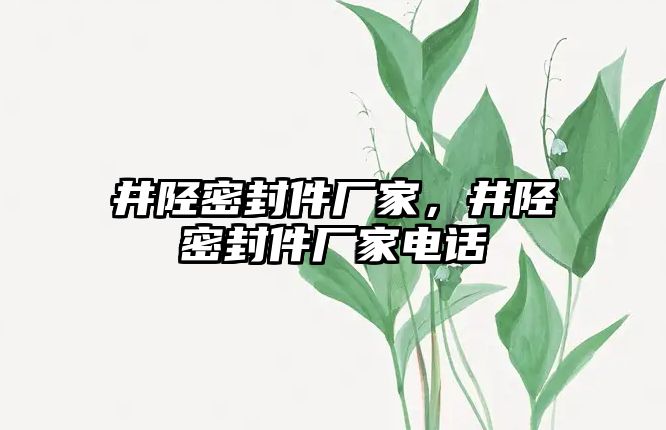 井陉密封件厂家，井陉密封件厂家电话